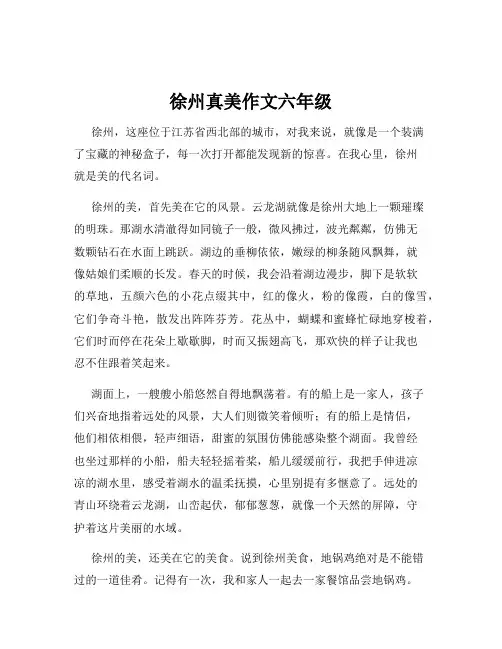 徐州真美作文六年级

徐州，这座位于江苏省西北部的城市，对我来说，就像是一个装满了宝藏的神秘盒子，每一次打开都能发现新的惊喜。在我心里，徐州就是美的代名词。

徐州的美，首先美在它的风景。云龙湖就像是徐州大地上一颗璀璨的明珠。那湖水清澈得如同镜子一般，微风拂过，波光粼粼，仿佛无数颗钻石在水面上跳跃。湖边的垂柳依依，嫩绿的柳条随风飘舞，就像姑娘们柔顺的长发。春天的时候，我会沿着湖边漫步，脚下是软软的草地，五颜六色的小花点缀其中，红的像火，粉的像霞，白的像雪，它们争奇斗艳，散发出阵阵芬芳。花丛中，蝴蝶和蜜蜂忙碌地穿梭着，它们时而停在花朵上歇歇脚，时而又振翅高飞，那欢快的样子让我也忍不住跟着笑起来。

湖面上，一艘艘小船悠然自得地飘荡着。有的船上是一家人，孩子们兴奋地指着远处的风景，大人们则微笑着倾听；有的船上是情侣，他们相依相偎，轻声细语，甜蜜的氛围仿佛能感染整个湖面。我曾经也坐过那样的小船，船夫轻轻摇着桨，船儿缓缓前行，我把手伸进凉凉的湖水里，感受着湖水的温柔抚摸，心里别提有多惬意了。远处的青山环绕着云龙湖，山峦起伏，郁郁葱葱，就像一个天然的屏障，守护着这片美丽的水域。

徐州的美，还美在它的美食。说到徐州美食，地锅鸡绝对是不能错过的一道佳肴。记得有一次，我和家人一起去一家餐馆品尝地锅鸡。